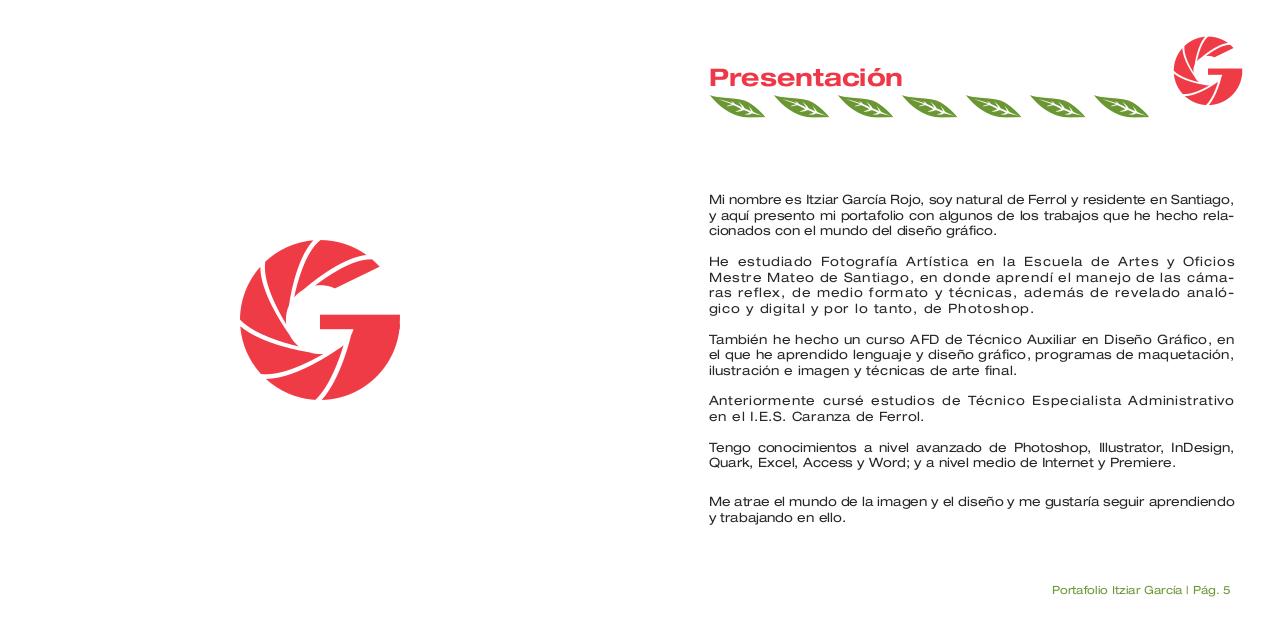 Presentación

Mi nombre es Itziar García Rojo, soy natural de Ferrol y residente en Santiago, y aquí presento mi portafolio con algunos de los trabajos que he hecho relacionados con el mundo del diseño gráfico.

He estudiado Fotografía Artística en la Escuela de Artes y Oficios Mestre Mateo de Santiago, en donde aprendí el manejo de las cámaras reflex, de medio formato y técnicas, además de revelado analógico y digital y por lo tanto, de Photoshop.

También he hecho un curso AFD de Técnico Auxiliar en Diseño Gráfico, en el que he aprendido lenguaje y diseño gráfico, programas de maquetación, ilustración e imagen y técnicas de arte final.

Anteriormente cursé estudios de Técnico Especialista Administrativo en el I.E.S. Caranza de Ferrol.

Tengo conocimientos a nivel avanzado de Photoshop, Illustrator, InDesign, Quark, Excel, Access y Word; y a nivel medio de Internet y Premiere.

Me atrae el mundo de la imagen y el diseño y me gustaría seguir aprendiendo y trabajando en ello.

Portafolio Itziar García | Pág. 5